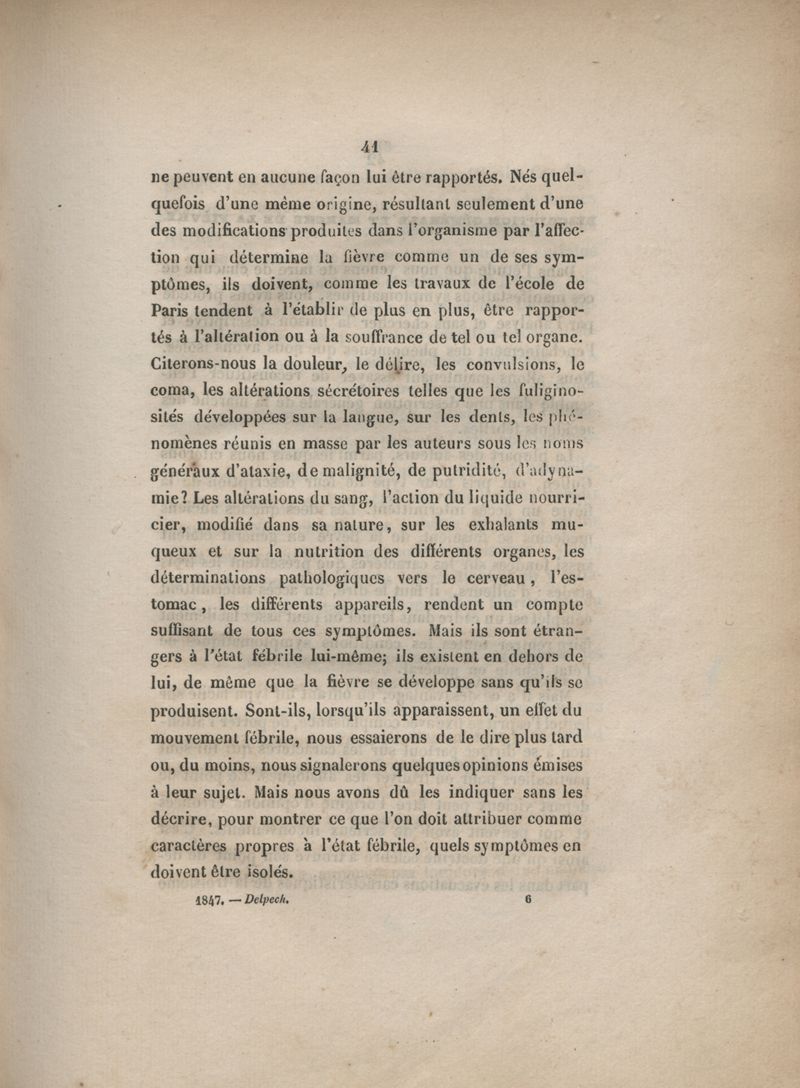 41

ne peuvent en aucune façon lui être rapportés. Nés quelquefois d'une même origine, résultant seulement d'une des modifications produites dans l'organisme par l'affection qui détermine la fièvre comme un de ses symptômes, ils doivent, comme les travaux de l'école de Paris tendent à l'établir de plus en plus, être rapportés à l'altération ou à la souffrance de tel ou tel organe. Citerons-nous la douleur, le délire, les convulsions, le coma, les altérations sécrétoires telles que les fuliginosités développées sur la langue, sur les dents, les phénomènes réunis en masse par les auteurs sous les noms généraux d'ataxie, de malignité, de putridité, d'adynamie? Les altérations du sang, l'action du liquide nourricier, modifié dans sa nature, sur les exhalants muqueux et sur la nutrition des différents organes, les déterminations pathologiques vers le cerveau, l'estomac, les différents appareils, rendent un compte suffisant de tous ces symptômes. Mais ils sont étrangers à l'état fébrile lui-même; ils existent en dehors de lui, de même que la fièvre se développe sans qu'ils se produisent. Sont-ils, lorsqu'ils apparaissent, un effet du mouvement fébrile, nous essaierons de le dire plus tard ou, du moins, nous signalerons quelques opinions émises à leur sujet. Mais nous avons dû les indiquer sans les décrire, pour montrer ce que l'on doit attribuer comme caractères propres à l'état fébrile, quels symptômes en doivent être isolés.

1847. — Delpech. 6